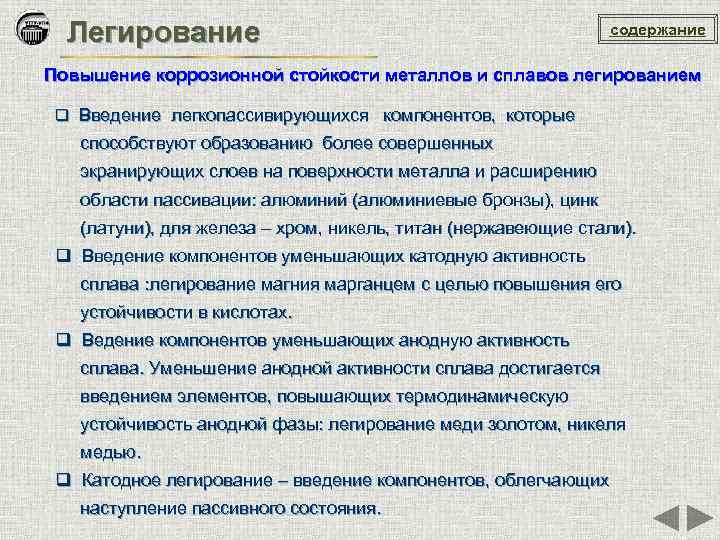 Легирование

содержание

Повышение коррозионной стойкости металлов и сплавов легированием

❑ Введение легкопассивирующихся компонентов, которые способствуют образованию более совершенных экранирующих слоев на поверхности металла и расширению области пассивации: алюминий (алюминиевые бронзы), цинк (латуни), для железа – хром, никель, титан (нержавеющие стали).

❑ Введение компонентов уменьшающих катодную активность сплава :легирование магния марганцем с целью повышения его устойчивости в кислотах.

❑ Ведение компонентов уменьшающих анодную активность сплава. Уменьшение анодной активности сплава достигается введением элементов, повышающих термодинамическую устойчивость анодной фазы: легирование меди золотом, никеля медью.

❑ Катодное легирование – введение компонентов, облегчающих наступление пассивного состояния.